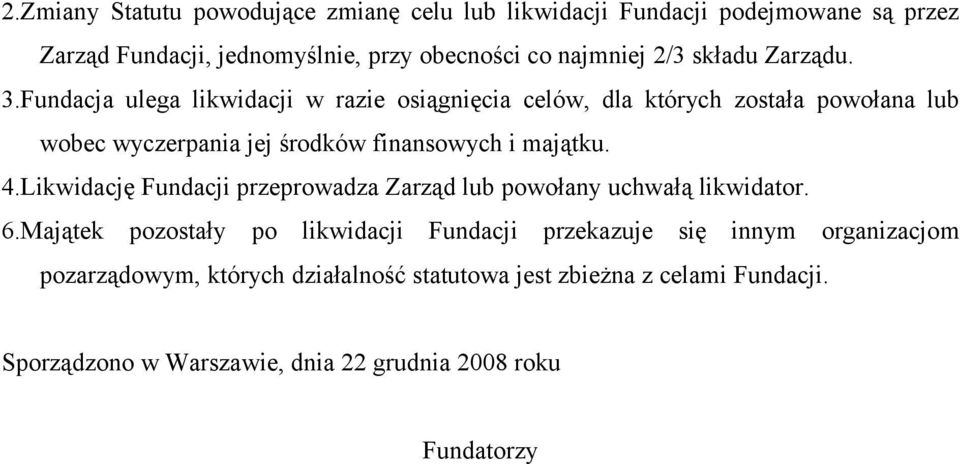 2.Zmiany Statutu powodujące zmianę celu lub likwidacji Fundacji podejmowane są przez Zarząd Fundacji, jednomyślnie, przy obecności co najmniej 2/3 składu Zarządu.

3.Fundacja ulega likwidacji w razie osiągnięcia celów, dla których została powołana lub wobec wyczerpania jej środków finansowych i majątku.

4.Likwidację Fundacji przeprowadza Zarząd lub powołany uchwałą likwidator.

6.Majątek pozostały po likwidacji Fundacji przekazuje się innym organizacjom pozarządowym, których działalność statutowa jest zbieżna z celami Fundacji.

Sporządzono w Warszawie, dnia 22 grudnia 2008 roku

Fundatorzy